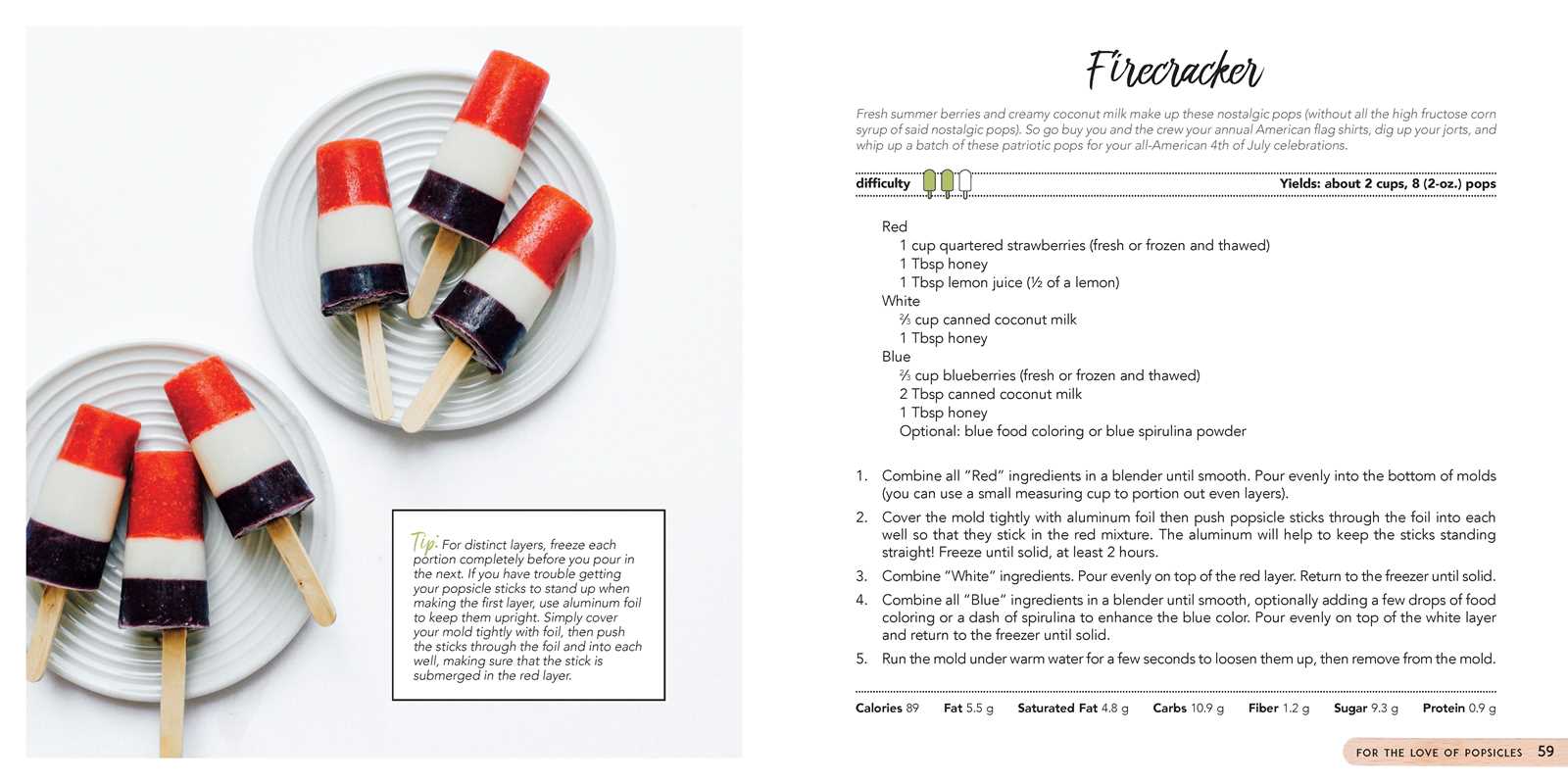 Tip: For distinct layers, freeze each portion completely before you pour in the next. If you have trouble getting your popsicle sticks to stand up when making the first layer, use aluminum foil to keep them upright. Simply cover your mold tightly with foil, then push the sticks through the foil and into each well, making sure that the stick is submerged in the red layer.

Firecracker

Fresh summer berries and creamy coconut milk make up these nostalgic pops (without all the high fructose corn syrup of said nostalgic pops). So go buy you and the crew your annual American flag shirts, dig up your jorts, and whip up a batch of these patriotic pops for your all-American 4th of July celebrations.

difficulty Yields: about 2 cups, 8 (2-oz.) pops

Red
1 cup quartered strawberries (fresh or frozen and thawed)
1 Tbsp honey
1 Tbsp lemon juice (½ of a lemon)
White
⅔ cup canned coconut milk
1 Tbsp honey
Blue
⅔ cup blueberries (fresh or frozen and thawed)
2 Tbsp canned coconut milk
1 Tbsp honey
Optional: blue food coloring or blue spirulina powder

1. Combine all "Red" ingredients in a blender until smooth. Pour evenly into the bottom of molds (you can use a small measuring cup to portion out even layers).
2. Cover the mold tightly with aluminum foil then push popsicle sticks through the foil into each well so that they stick in the red mixture. The aluminum will help to keep the sticks standing straight! Freeze until solid, at least 2 hours.
3. Combine "White" ingredients. Pour evenly on top of the red layer. Return to the freezer until solid.
4. Combine all "Blue" ingredients in a blender until smooth, optionally adding a few drops of food coloring or a dash of spirulina to enhance the blue color. Pour evenly on top of the white layer and return to the freezer until solid.
5. Run the mold under warm water for a few seconds to loosen them up, then remove from the mold.

Calories 89 Fat 5.5 g Saturated Fat 4.8 g Carbs 10.9 g Fiber 1.2 g Sugar 9.3 g Protein 0.9 g

FOR THE LOVE OF POPSICLES 59